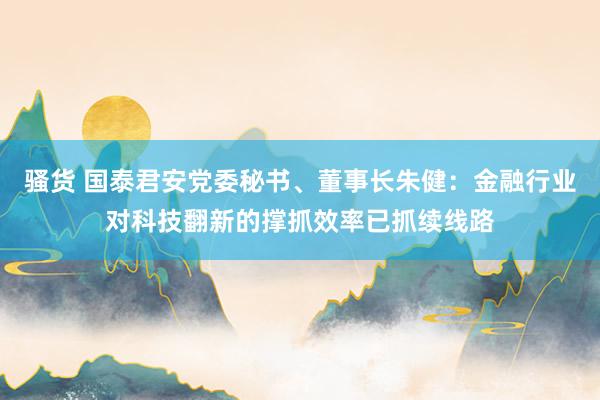 骚货 国泰君安党委秘书、董事长朱健：金融行业对科技翻新的撑抓效率已抓续线路